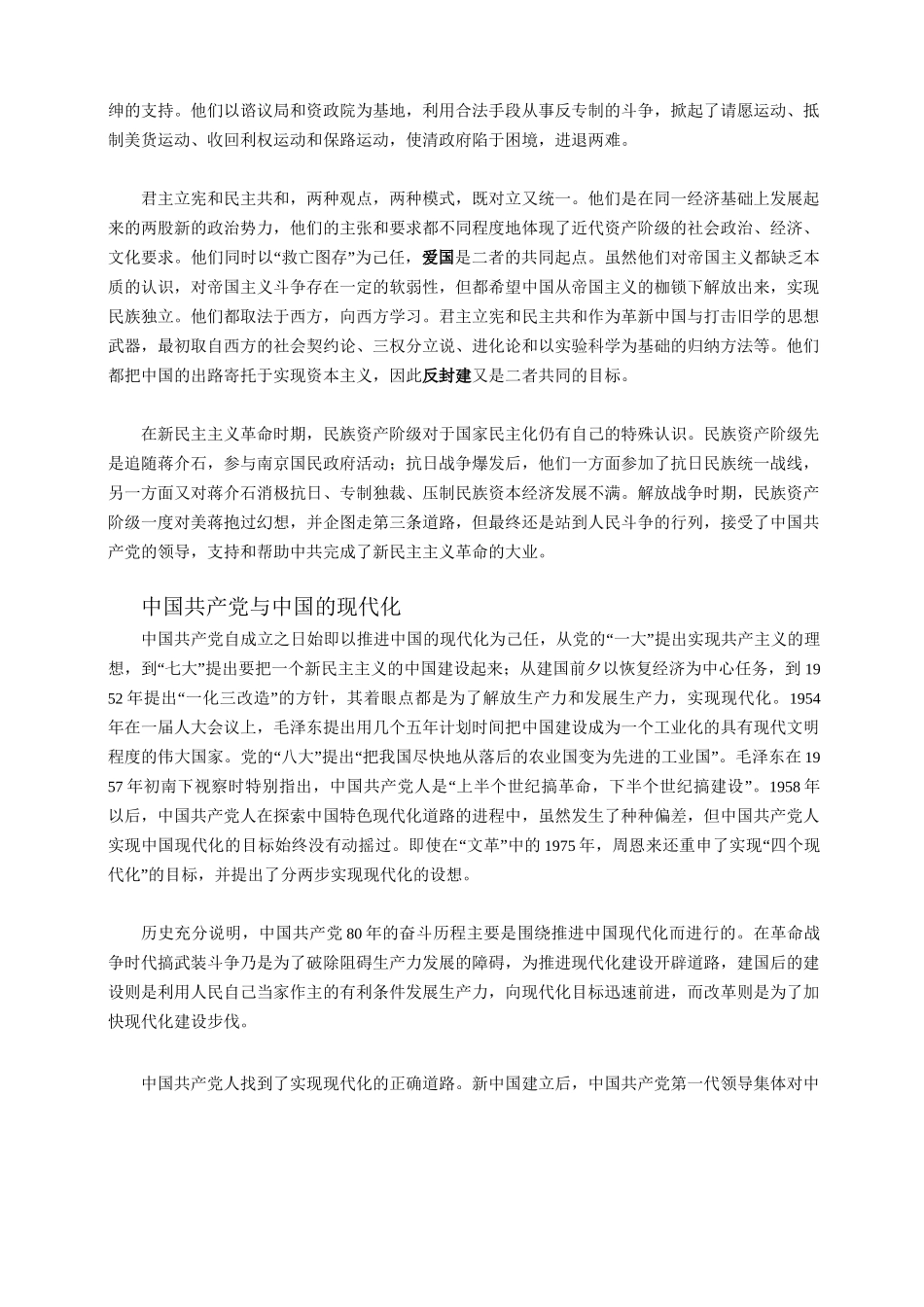 绅的支持。他们以谘议局和资政院为基地，利用合法手段从事反专制的斗争，掀起了请愿运动、抵制美货运动、收回利权运动和保路运动，使清政府陷于困境，进退两难。

君主立宪和民主共和，两种观点，两种模式，既对立又统一。他们是在同一经济基础上发展起来的两股新的政治势力，他们的主张和要求都不同程度地体现了近代资产阶级的社会政治、经济、文化要求。他们同时以“救亡图存”为己任，爱国是二者的共同起点。虽然他们对帝国主义都缺乏本质的认识，对帝国主义斗争存在一定的软弱性，但都希望中国从帝国主义的枷锁下解放出来，实现民族独立。他们都取法于西方，向西方学习。君主立宪和民主共和作为革新中国与打击旧学的思想武器，最初取自西方的社会契约论、三权分立说、进化论和以实验科学为基础的归纳方法等。他们都把中国的出路寄托于实现资本主义，因此反封建又是二者共同的目标。

在新民主主义革命时期，民族资产阶级对于国家民主化仍有自己的特殊认识。民族资产阶级先是追随蒋介石，参与南京国民政府活动；抗日战争爆发后，他们一方面参加了抗日民族统一战线，另一方面又对蒋介石消极抗日、专制独裁、压制民族资本经济发展不满。解放战争时期，民族资产阶级一度对美蒋抱过幻想，并企图走第三条道路，但最终还是站到人民斗争的行列，接受了中国共产党的领导，支持和帮助中共完成了新民主主义革命的大业。

中国共产党与中国的现代化

中国共产党自成立之日始即以推进中国的现代化为己任，从党的“一大”提出实现共产主义的理想，到“七大”提出要把一个新民主主义的中国建设起来；从建国前夕以恢复经济为中心任务，到1952年提出“一化三改造”的方针，其着眼点都是为了解放生产力和发展生产力，实现现代化。1954年在一届人大会议上，毛泽东提出用几个五年计划时间把中国建设成为一个工业化的具有现代文明程度的伟大国家。党的“八大”提出“把我国尽快地从落后的农业国变为先进的工业国”。毛泽东在1957年初南下视察时特别指出，中国共产党人是“上半个世纪搞革命，下半个世纪搞建设”。1958年以后，中国共产党人在探索中国特色现代化道路的进程中，虽然发生了种种偏差，但中国共产党人实现中国现代化的目标始终没有动摇过。即使在“文革”中的1975年，周恩来还重申了实现“四个现代化”的目标，并提出了分两步实现现代化的设想。

历史充分说明，中国共产党80年的奋斗历程主要是围绕推进中国现代化而进行的。在革命战争时代搞武装斗争乃是为了破除阻碍生产力发展的障碍，为推进现代化建设开辟道路，建国后的建设则是利用人民自己当家作主的有利条件发展生产力，向现代化目标迅速前进，而改革则是为了加快现代化建设步伐。

中国共产党人找到了实现现代化的正确道路。新中国建立后，中国共产党第一代领导集体对中